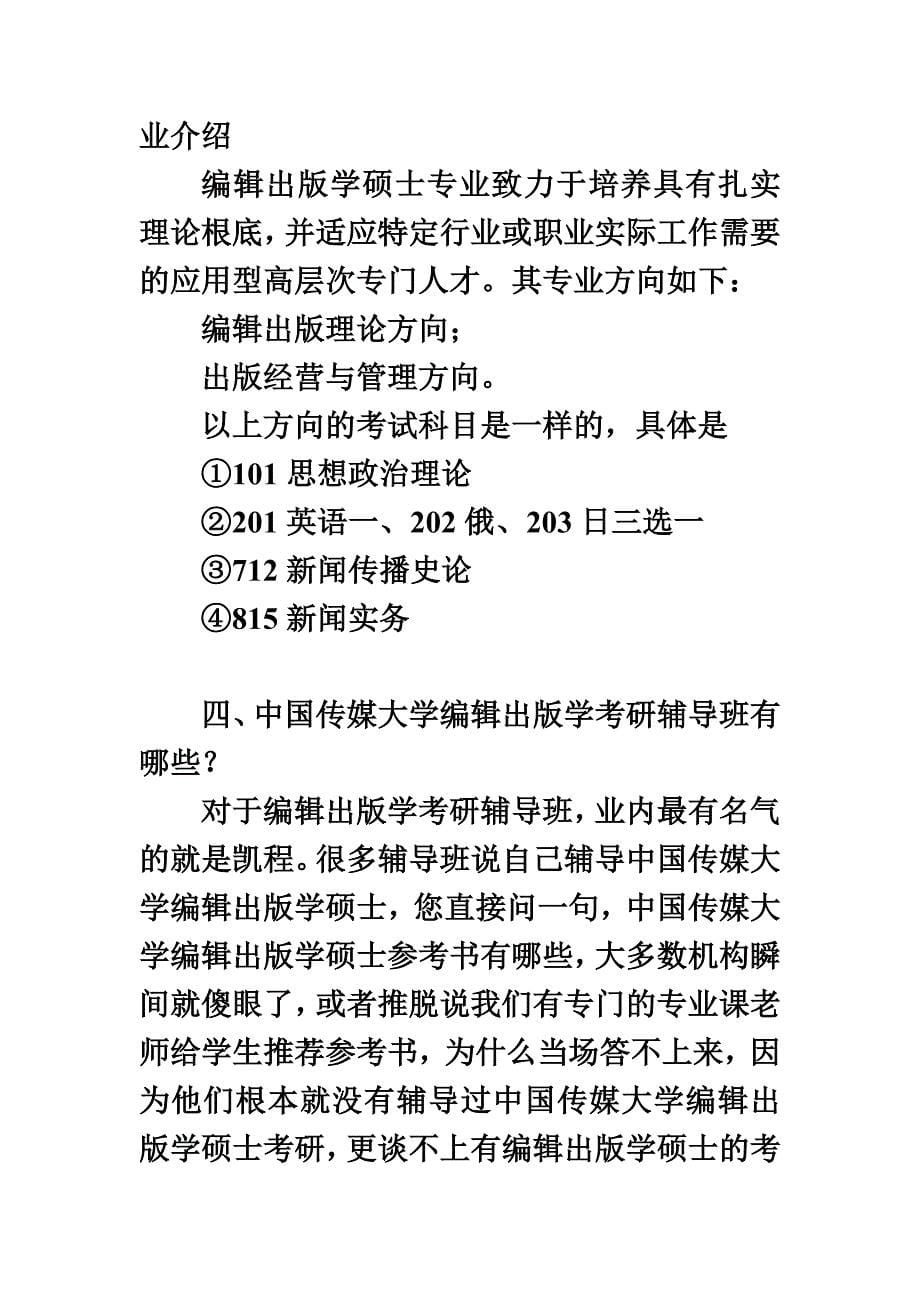 业介绍

编辑出版学硕士专业致力于培养具有扎实理论根底，并适应特定行业或职业实际工作需要的应用型高层次专门人才。其专业方向如下：

编辑出版理论方向；

出版经营与管理方向。

以上方向的考试科目是一样的，具体是

①101 思想政治理论

②201 英语一、202 俄、203 日三选一

③712 新闻传播史论

④815 新闻实务

四、中国传媒大学编辑出版学考研辅导班有哪些？

对于编辑出版学考研辅导班，业内最有名气的就是凯程。很多辅导班说自己辅导中国传媒大学编辑出版学硕士，您直接问一句，中国传媒大学编辑出版学硕士参考书有哪些，大多数机构瞬间就傻眼了，或者推脱说我们有专门的专业课老师给学生推荐参考书，为什么当场答不上来，因为他们根本就没有辅导过中国传媒大学编辑出版学硕士考研，更谈不上有编辑出版学硕士的考